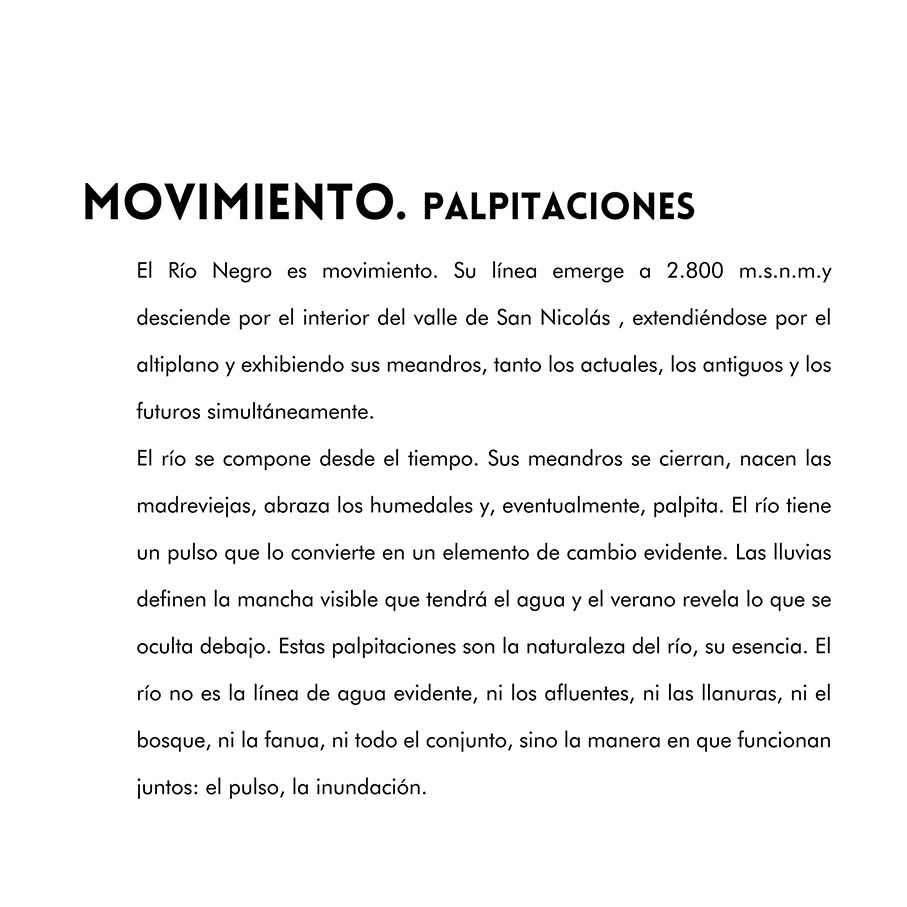 MOVIMIENTO. PALPITACIONES

El Río Negro es movimiento. Su línea emerge a 2.800 m.s.n.m.y desciende por el interior del valle de San Nicolás , extendiéndose por el altiplano y exhibiendo sus meandros, tanto los actuales, los antiguos y los futuros simultáneamente.

El río se compone desde el tiempo. Sus meandros se cierran, nacen las madreviejas, abraza los humedales y, eventualmente, palpita. El río tiene un pulso que lo convierte en un elemento de cambio evidente. Las lluvias definen la mancha visible que tendrá el agua y el verano revela lo que se oculta debajo. Estas palpitaciones son la naturaleza del río, su esencia. El río no es la línea de agua evidente, ni los afluentes, ni las llanuras, ni el bosque, ni la fanua, ni todo el conjunto, sino la manera en que funcionan juntos: el pulso, la inundación.